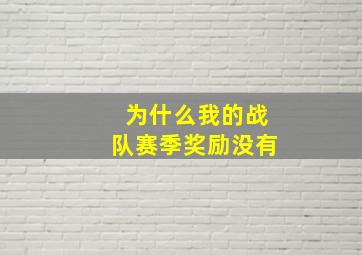 为什么我的战队赛季奖励没有